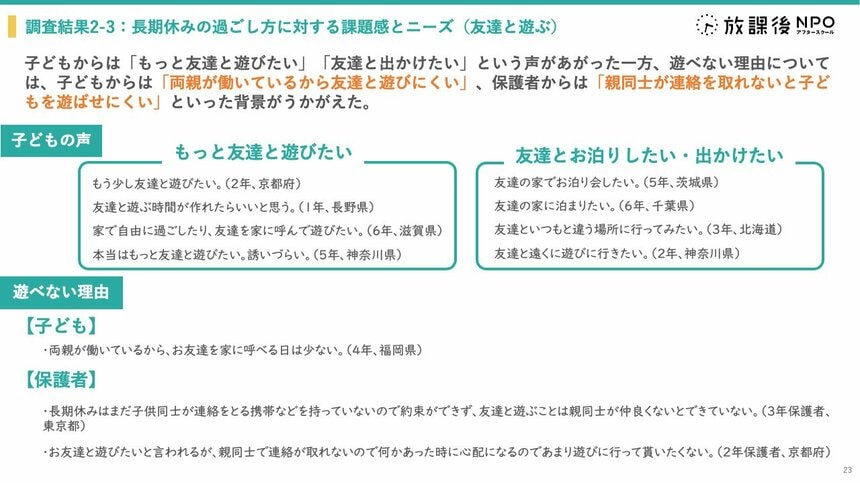 調査結果2-3：長期休みの過ごし方に対する課題感とニーズ（友達と遊ぶ）

放課後NPO アフタースクール

子どもからは「もっと友達と遊びたい」「友達と出かけたい」という声があがった一方、遊べない理由については、子どもからは「両親が働いているから友達と遊びにくい」、保護者からは「親同士が連絡を取れないと子どもを遊ばせにくい」といった背景がうかがえた。

子どもの声

もっと友達と遊びたい

もう少し友達と遊びたい。(2年、京都府)

友達と遊ぶ時間が作れたらいいと思う。(1年、長野県)

家で自由に過ごしたり、友達を家に呼んで遊びたい。(6年、滋賀県)

本当はもっと友達と遊びたい。誘いづらい。(5年、神奈川県)

友達とお泊りしたい・出かけたい

友達の家でお泊り会したい。(5年、茨城県)

友達の家に泊まりたい。(6年、千葉県)

友達といつもと違う場所に行ってみたい。(3年、北海道)

友達と遠くに遊びに行きたい。(2年、神奈川県)

遊べない理由

【子ども】

・両親が働いているから、お友達を家に呼べる日は少ない。(4年、福岡県)

【保護者】

・長期休みはまだ子供同士が連絡をとる携帯などを持っていないので約束ができず、友達と遊ぶことは親同士が仲良くないとできていない。(3年保護者、東京都)

・お友達と遊びたいと言われるが、親同士で連絡が取れないので何かあった時に心配になるのであまり遊びに行って貰いたくない。(2年保護者、京都府)

23